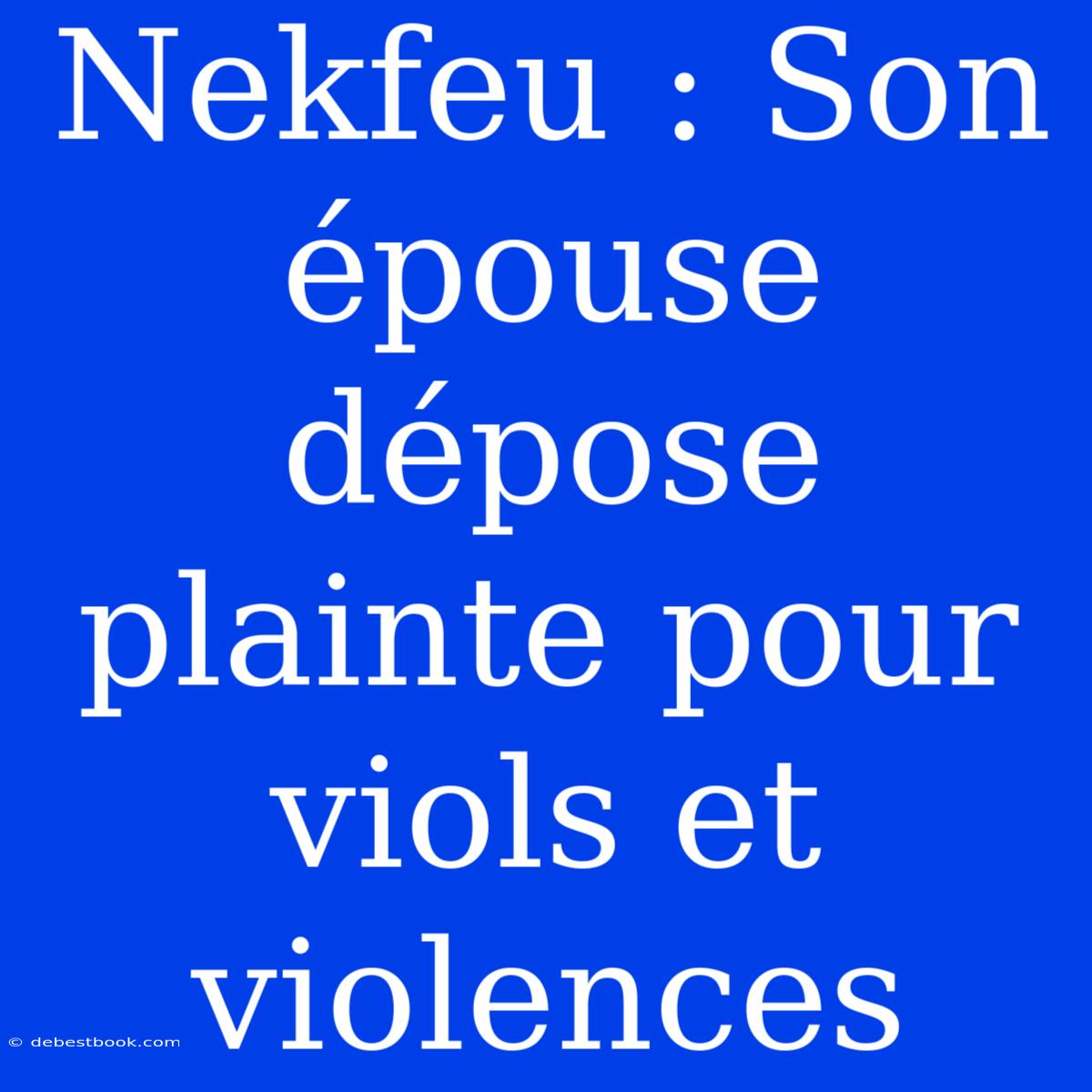 Nekfeu : Son épouse dépose plainte pour viols et violences

© debestbook.com